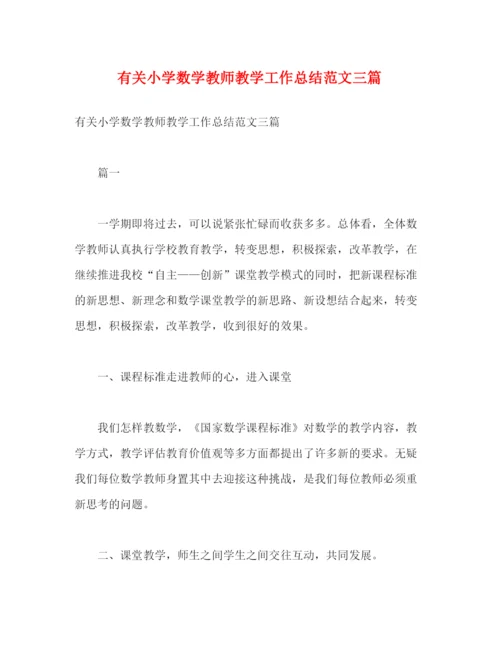 有关小学数学教师教学工作总结范文三篇

有关小学数学教师教学工作总结范文三篇

篇一

一学期即将过去，可以说紧张忙碌而收获多多。总体看，全体数学教师认真执行学校教育教学，转变思想，积极探索，改革教学，在继续推进我校“自主——创新”课堂教学模式的同时，把新课程标准的新思想、新理念和数学课堂教学的新思路、新设想结合起来，转变思想，积极探索，改革教学，收到很好的效果。

一、课程标准走进教师的心，进入课堂

我们怎样教数学，《国家数学课程标准》对数学的教学内容，教学方式，教学评估教育价值观等多方面都提出了许多新的要求。无疑我们每位数学教师身置其中去迎接这种挑战，是我们每位教师必须重新思考的问题。

二、课堂教学，师生之间学生之间交往互动，共同发展。